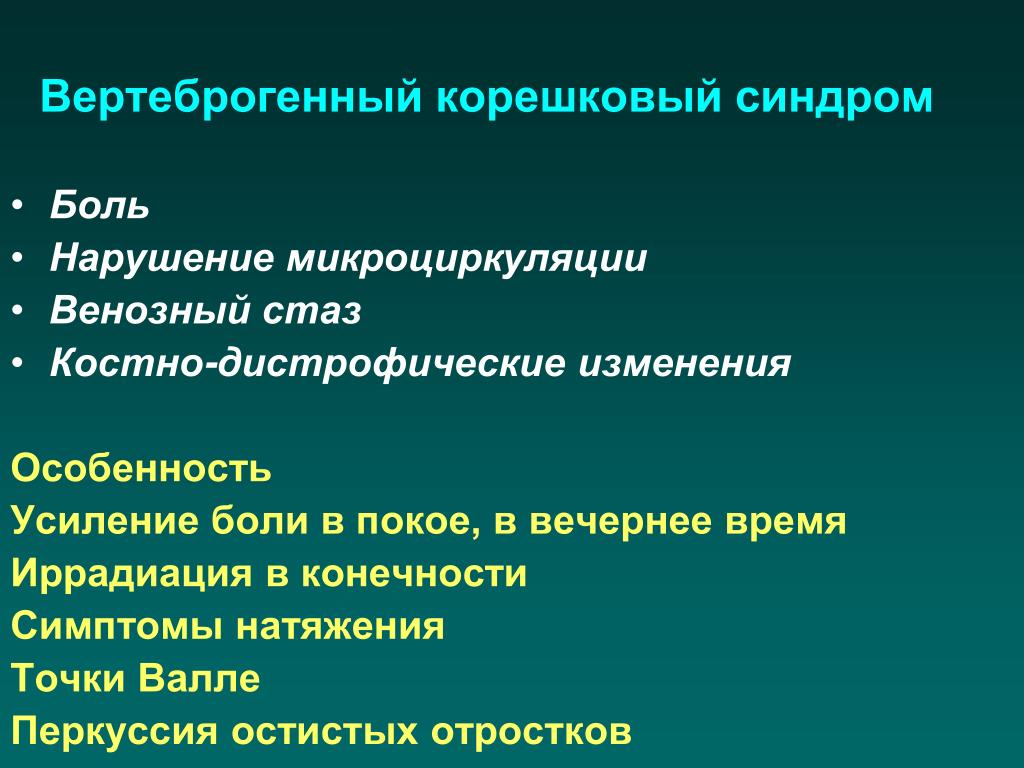 Вертеброгенный корешковый синдром

• Боль
• Нарушение микроциркуляции
• Венозный стаз
• Костно-дистрофические изменения

Особенность
Усиление боли в покое, в вечернее время
Иррадиация в конечности
Симптомы натяжения
Точки Валле
Перкуссия остистых отростков